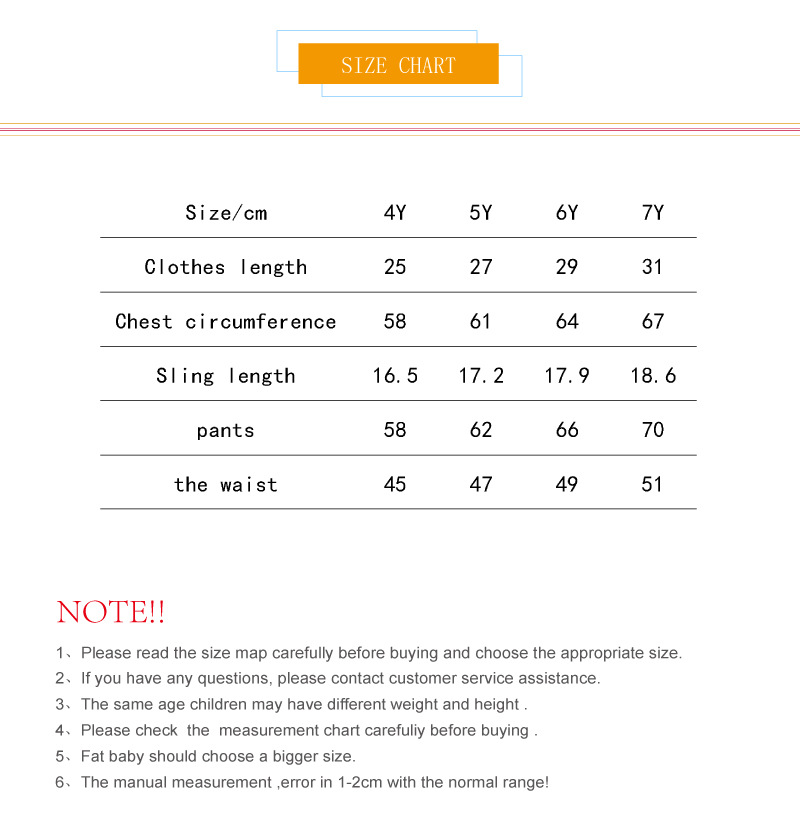 SIZE CHART

| Size/cm | 4Y | 5Y | 6Y | 7Y |
|---|---|---|---|---|
| Clothes length | 25 | 27 | 29 | 31 |
| Chest circumference | 58 | 61 | 64 | 67 |
| Sling length | 16.5 | 17.2 | 17.9 | 18.6 |
| pants | 58 | 62 | 66 | 70 |
| the waist | 45 | 47 | 49 | 51 |

NOTE!!

1、Please read the size map carefully before buying and choose the appropriate size.
2、If you have any questions, please contact customer service assistance.
3、The same age children may have different weight and height .
4、Please check the measurement chart carefuliy before buying .
5、Fat baby should choose a bigger size.
6、The manual measurement ,error in 1-2cm with the normal range!